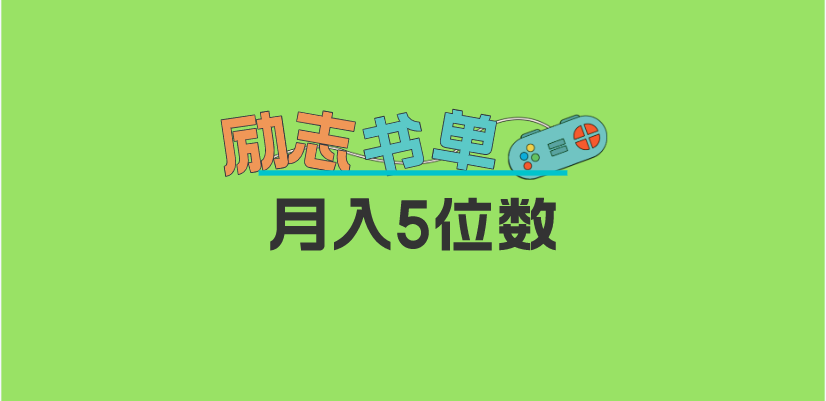 励志书单

月入5位数